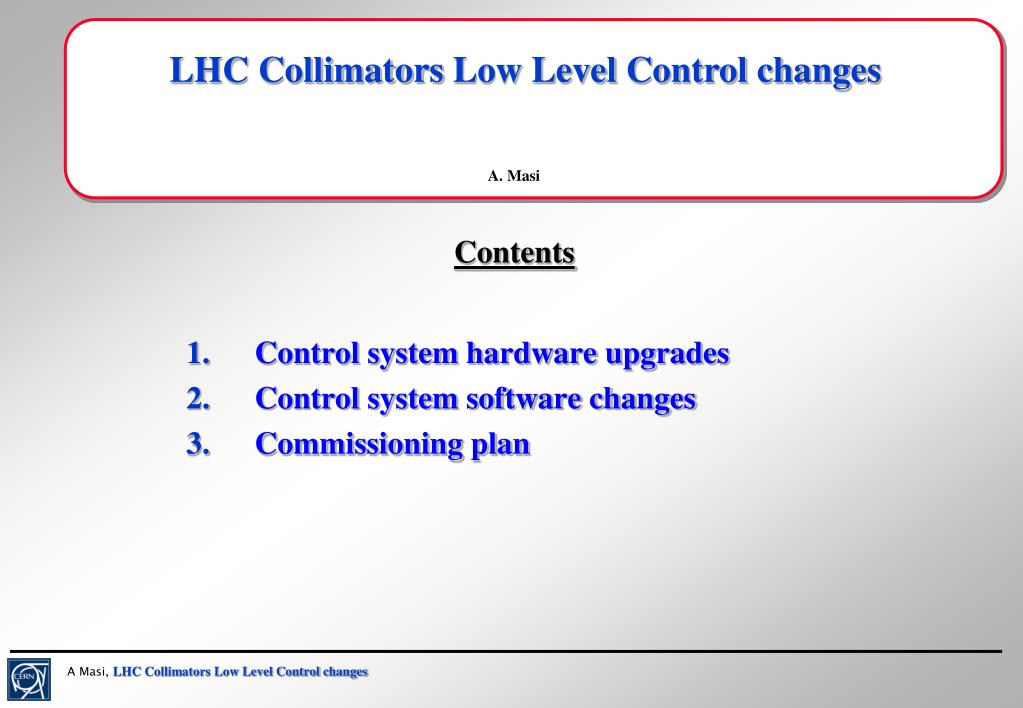 LHC Collimators Low Level Control changes

A. Masi

Contents

1. Control system hardware upgrades
2. Control system software changes
3. Commissioning plan

CERN

A Masi, LHC Collimators Low Level Control changes